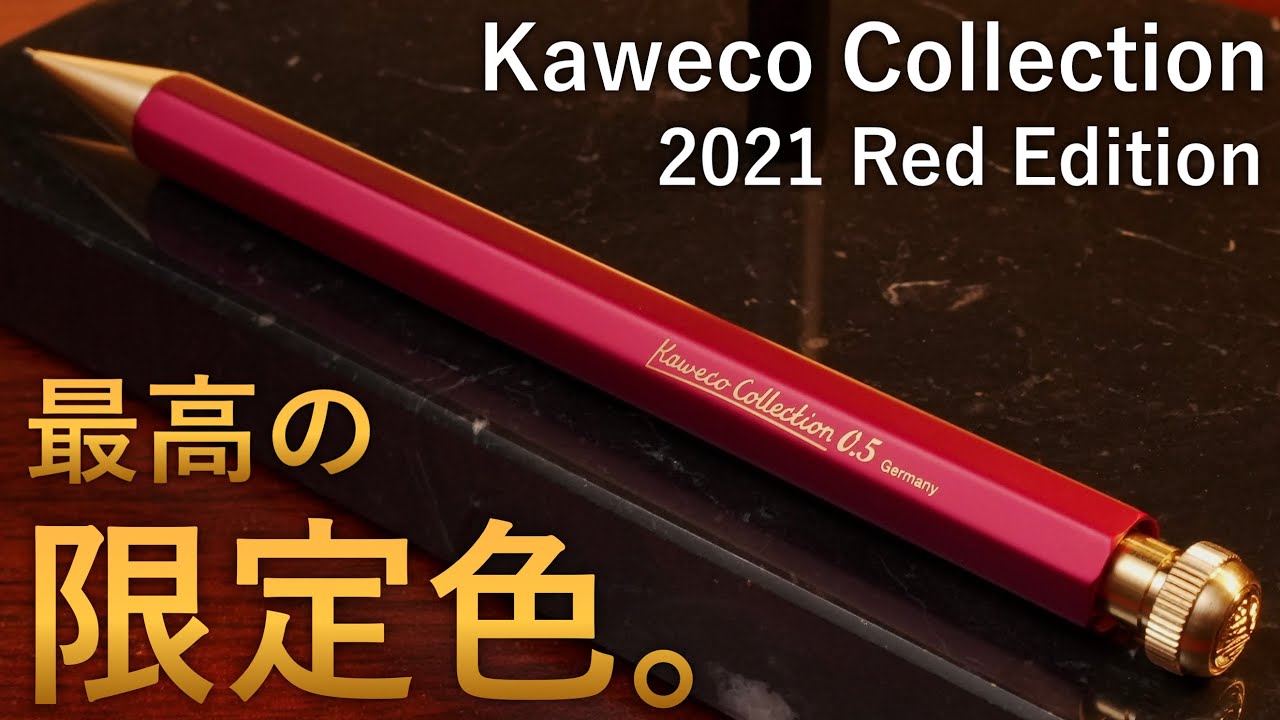 Kaweco Collection
2021 Red Edition

Kaweco Collection 0.5 Germany

最高の
限定色。